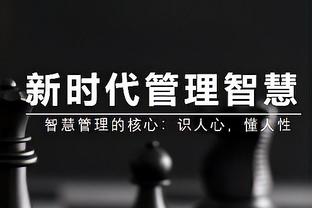 新时代管理智慧

智慧管理的核心：识人心，懂人性